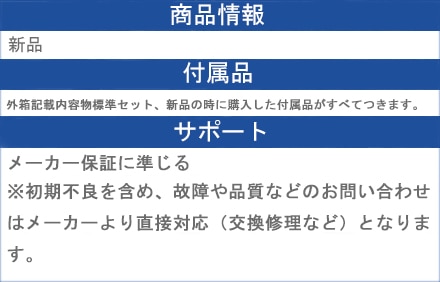 商品情報

新品

付属品

外箱記載内容物標準セット、新品の時に購入した付属品がすべてつきます。

サポート

メーカー保証に準じる
※初期不良を含め、故障や品質などのお問い合わせはメーカーより直接対応（交換修理など）となります。